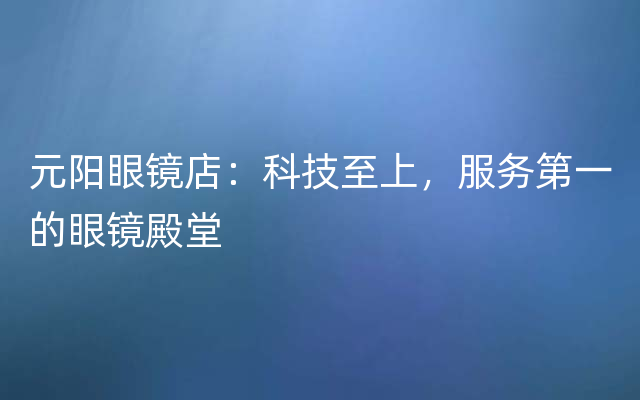 元阳眼镜店：科技至上，服务第一的眼镜殿堂